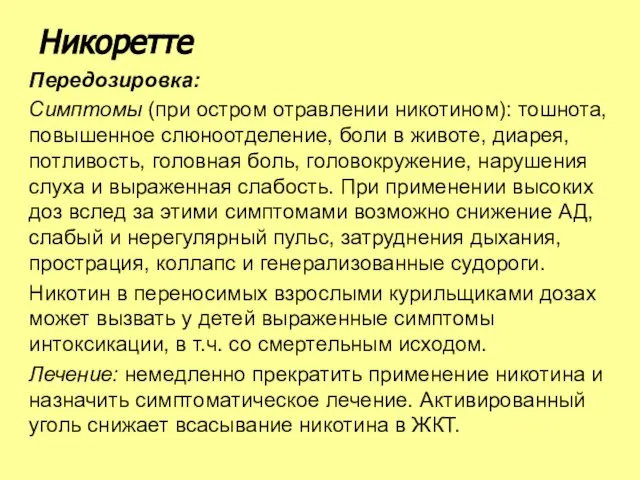 Никоретте

Передозировка:

Симптомы (при остром отравлении никотином): тошнота, повышенное слюноотделение, боли в животе, диарея, потливость, головная боль, головокружение, нарушения слуха и выраженная слабость. При применении высоких доз вслед за этими симптомами возможно снижение АД, слабый и нерегулярный пульс, затруднения дыхания, прострация, коллапс и генерализованные судороги.

Никотин в переносимых взрослыми курильщиками дозах может вызвать у детей выраженные симптомы интоксикации, в т.ч. со смертельным исходом.

Лечение: немедленно прекратить применение никотина и назначить симптоматическое лечение. Активированный уголь снижает всасывание никотина в ЖКТ.